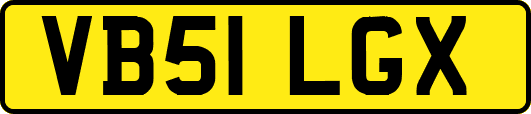 VB51 LGX